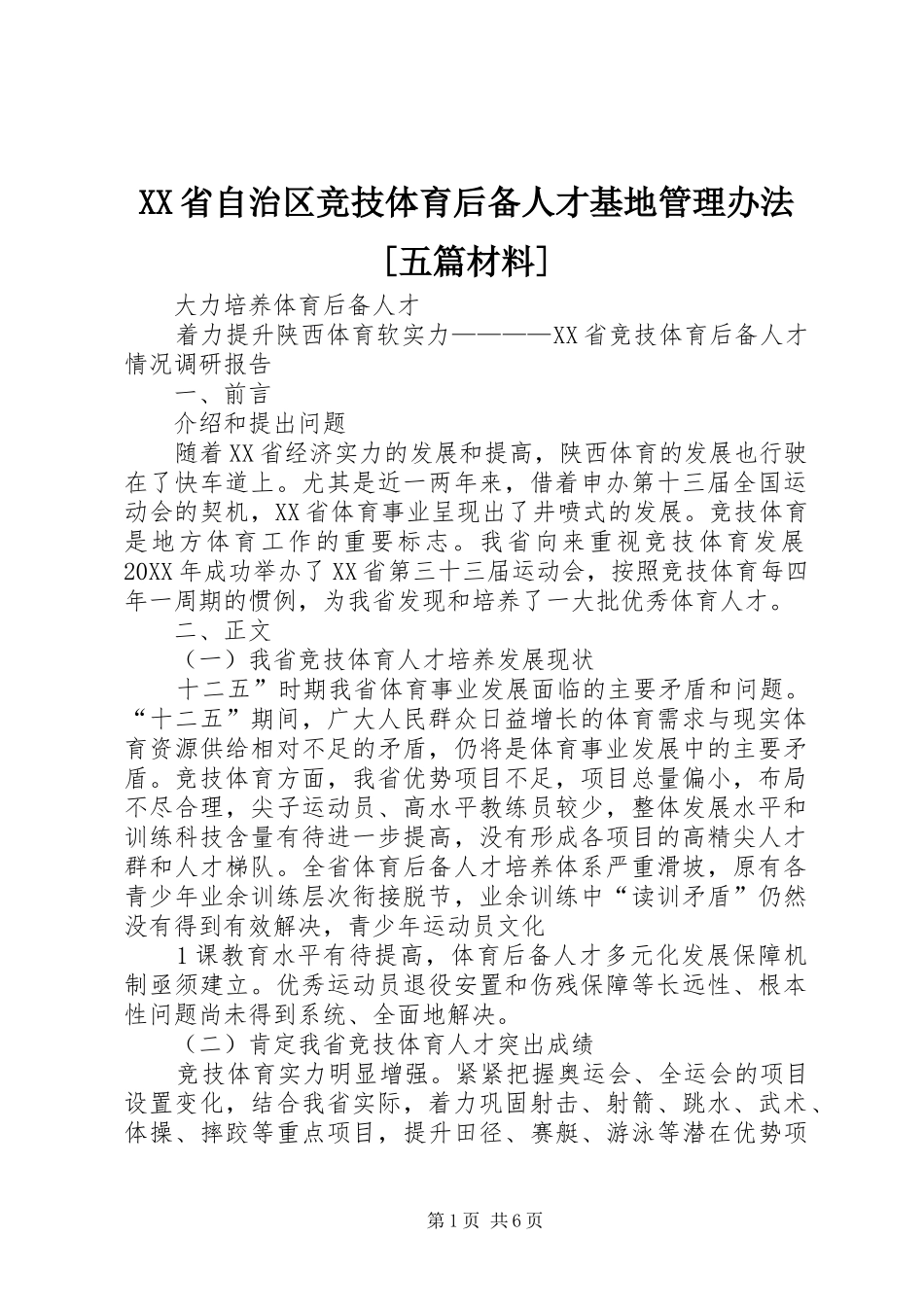 XX省自治区竞技体育后备人才基地管理办法[五篇材料]

大力培养体育后备人才

着力提升陕西体育软实力————XX省竞技体育后备人才情况调研报告

一、前言

介绍和提出问题

随着XX省经济实力的发展和提高，陕西体育的发展也行驶在了快车道上。尤其是近一两年来，借着申办第十三届全国运动会的契机，XX省体育事业呈现出了井喷式的发展。竞技体育是地方体育工作的重要标志。我省向来重视竞技体育发展20XX年成功举办了XX省第三十三届运动会，按照竞技体育每四年一周期的惯例，为我省发现和培养了一大批优秀体育人才。

二、正文

（一）我省竞技体育人才培养发展现状

十二五”时期我省体育事业发展面临的主要矛盾和问题。“十二五”期间，广大人民群众日益增长的体育需求与现实体育资源供给相对不足的矛盾，仍将是体育事业发展中的主要矛盾。竞技体育方面，我省优势项目不足，项目总量偏小，布局不尽合理，尖子运动员、高水平教练员较少，整体发展水平和训练科技含量有待进一步提高，没有形成各项目的高精尖人才群和人才梯队。全省体育后备人才培养体系严重滑坡，原有各青少年业余训练层次衔接脱节，业余训练中“读训矛盾”仍然没有得到有效解决，青少年运动员文化

1课教育水平有待提高，体育后备人才多元化发展保障机制亟须建立。优秀运动员退役安置和伤残保障等长远性、根本性问题尚未得到系统、全面地解决。

（二）肯定我省竞技体育人才突出成绩

竞技体育实力明显增强。紧紧把握奥运会、全运会的项目设置变化，结合我省实际，着力巩固射击、射箭、跳水、武术、体操、摔跤等重点项目，提升田径、赛艇、游泳等潜在优势项

第1页 共6页